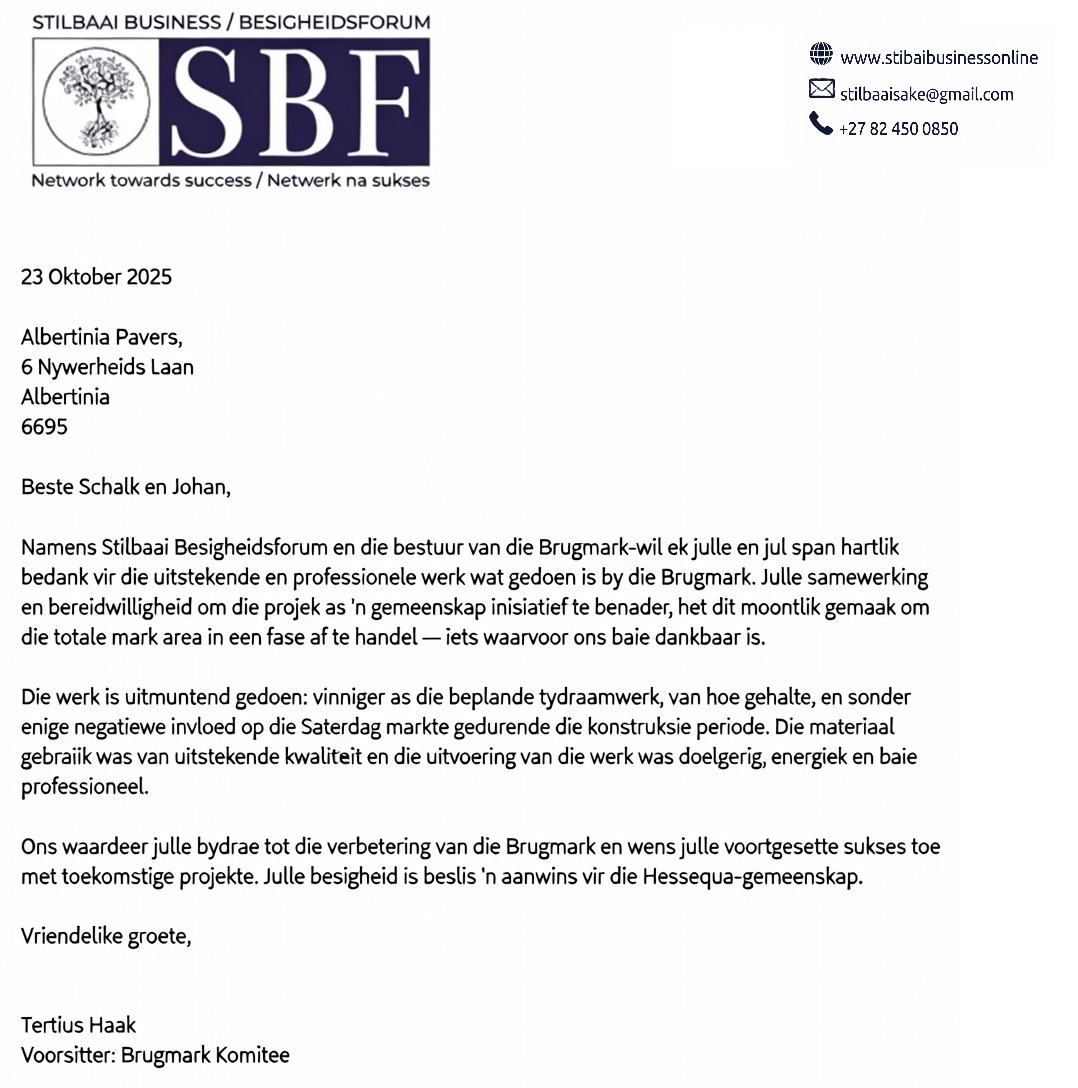 STILBAAI BUSINESS / BESIGHEIDSFORUM

SBF

Network towards success / Netwerk na sukses

www.stibaibusinessonline

stilbaaisake@gmail.com

+27 82 450 0850

23 Oktober 2025

Albertinia Pavers,
6 Nywerheids Laan
Albertinia
6695

Beste Schalk en Johan,

Namens Stilbaai Besigheidsforum en die bestuur van die Brugmark-wil ek julle en jul span hartlik bedank vir die uitstekende en professionele werk wat gedoen is by die Brugmark. Julle samewerking en bereidwilligheid om die projek as 'n gemeenskap inisiatief te benader, het dit moontlik gemaak om die totale mark area in een fase af te handel — iets waarvoor ons baie dankbaar is.

Die werk is uitmuntend gedoen: vinniger as die beplande tydraamwerk, van hoe gehalte, en sonder enige negatiewe invloed op die Saterdag markte gedurende die konstruksie periode. Die materiaal gebraiik was van uitstekende kwaliteit en die uitvoering van die werk was doelgerig, energiek en baie professioneel.

Ons waardeer julle bydrae tot die verbetering van die Brugmark en wens julle voortgesette sukses toe met toekomstige projekte. Julle besigheid is beslis 'n aanwins vir die Hessequa-gemeenskap.

Vriendelike groete,

Tertius Haak
Voorsitter: Brugmark Komitee